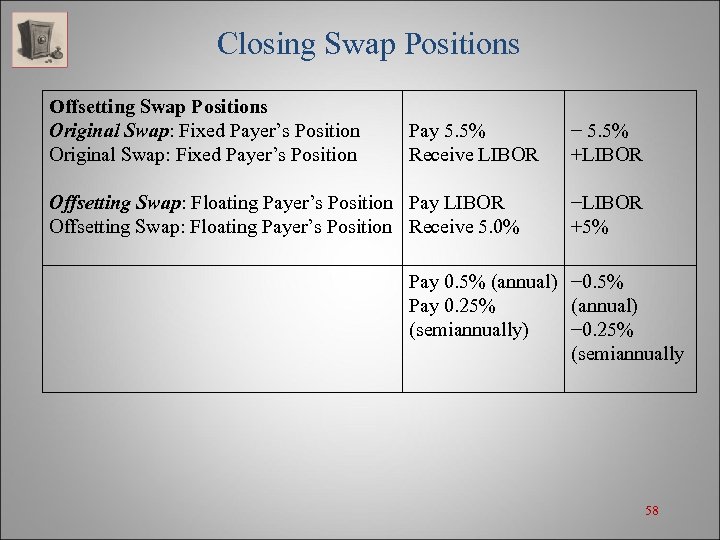 Closing Swap Positions

| Offsetting Swap Positions Original Swap: Fixed Payer's Position Original Swap: Fixed Payer's Position Offsetting Swap: Floating Payer's Position Offsetting Swap: Floating Payer's Position | Pay 5.5% Receive LIBOR Pay LIBOR Receive 5.0% | − 5.5% +LIBOR −LIBOR +5% |
|---|---|---|
| | Pay 0.5% (annual) Pay 0.25% (semiannually) | −0.5% (annual) −0.25% (semiannually |

58